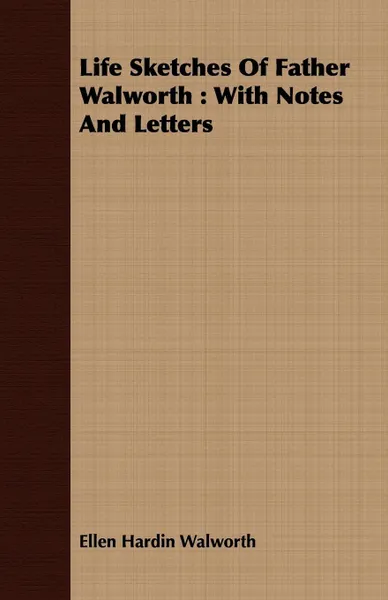 Life Sketches Of Father Walworth : With Notes And Letters

Ellen Hardin Walworth